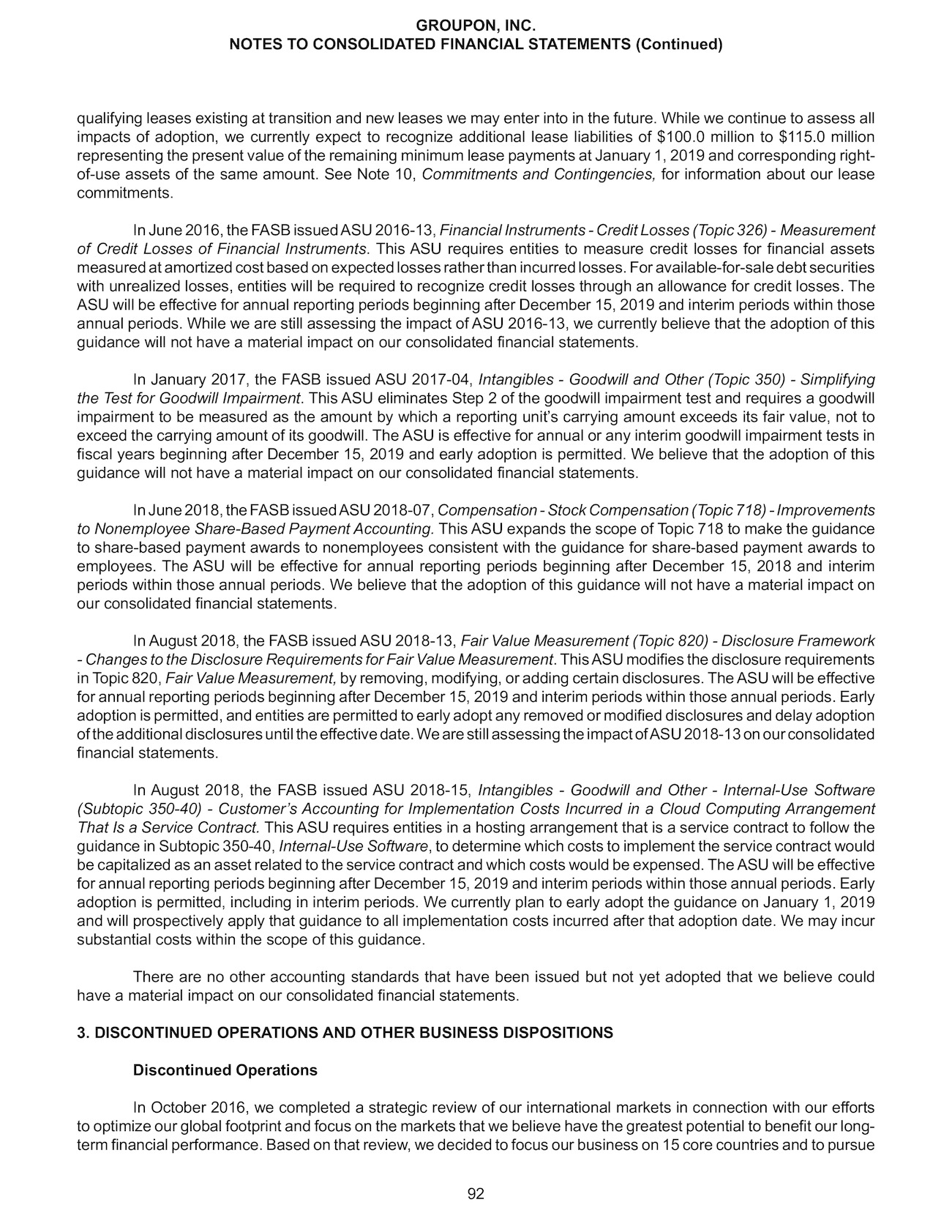 GROUPON, INC.
NOTES TO CONSOLIDATED FINANCIAL STATEMENTS (Continued)

qualifying leases existing at transition and new leases we may enter into in the future. While we continue to assess all impacts of adoption, we currently expect to recognize additional lease liabilities of $100.0 million to $115.0 million representing the present value of the remaining minimum lease payments at January 1, 2019 and corresponding right-of-use assets of the same amount. See Note 10, Commitments and Contingencies, for information about our lease commitments.

In June 2016, the FASB issued ASU 2016-13, Financial Instruments - Credit Losses (Topic 326) - Measurement of Credit Losses of Financial Instruments. This ASU requires entities to measure credit losses for financial assets measured at amortized cost based on expected losses rather than incurred losses. For available-for-sale debt securities with unrealized losses, entities will be required to recognize credit losses through an allowance for credit losses. The ASU will be effective for annual reporting periods beginning after December 15, 2019 and interim periods within those annual periods. While we are still assessing the impact of ASU 2016-13, we currently believe that the adoption of this guidance will not have a material impact on our consolidated financial statements.

In January 2017, the FASB issued ASU 2017-04, Intangibles - Goodwill and Other (Topic 350) - Simplifying the Test for Goodwill Impairment. This ASU eliminates Step 2 of the goodwill impairment test and requires a goodwill impairment to be measured as the amount by which a reporting unit's carrying amount exceeds its fair value, not to exceed the carrying amount of its goodwill. The ASU is effective for annual or any interim goodwill impairment tests in fiscal years beginning after December 15, 2019 and early adoption is permitted. We believe that the adoption of this guidance will not have a material impact on our consolidated financial statements.

In June 2018, the FASB issued ASU 2018-07, Compensation - Stock Compensation (Topic 718) - Improvements to Nonemployee Share-Based Payment Accounting. This ASU expands the scope of Topic 718 to make the guidance to share-based payment awards to nonemployees consistent with the guidance for share-based payment awards to employees. The ASU will be effective for annual reporting periods beginning after December 15, 2018 and interim periods within those annual periods. We believe that the adoption of this guidance will not have a material impact on our consolidated financial statements.

In August 2018, the FASB issued ASU 2018-13, Fair Value Measurement (Topic 820) - Disclosure Framework - Changes to the Disclosure Requirements for Fair Value Measurement. This ASU modifies the disclosure requirements in Topic 820, Fair Value Measurement, by removing, modifying, or adding certain disclosures. The ASU will be effective for annual reporting periods beginning after December 15, 2019 and interim periods within those annual periods. Early adoption is permitted, and entities are permitted to early adopt any removed or modified disclosures and delay adoption of the additional disclosures until the effective date. We are still assessing the impact of ASU 2018-13 on our consolidated financial statements.

In August 2018, the FASB issued ASU 2018-15, Intangibles - Goodwill and Other - Internal-Use Software (Subtopic 350-40) - Customer's Accounting for Implementation Costs Incurred in a Cloud Computing Arrangement That Is a Service Contract. This ASU requires entities in a hosting arrangement that is a service contract to follow the guidance in Subtopic 350-40, Internal-Use Software, to determine which costs to implement the service contract would be capitalized as an asset related to the service contract and which costs would be expensed. The ASU will be effective for annual reporting periods beginning after December 15, 2019 and interim periods within those annual periods. Early adoption is permitted, including in interim periods. We currently plan to early adopt the guidance on January 1, 2019 and will prospectively apply that guidance to all implementation costs incurred after that adoption date. We may incur substantial costs within the scope of this guidance.

There are no other accounting standards that have been issued but not yet adopted that we believe could have a material impact on our consolidated financial statements.

3. DISCONTINUED OPERATIONS AND OTHER BUSINESS DISPOSITIONS

Discontinued Operations

In October 2016, we completed a strategic review of our international markets in connection with our efforts to optimize our global footprint and focus on the markets that we believe have the greatest potential to benefit our long-term financial performance. Based on that review, we decided to focus our business on 15 core countries and to pursue

92